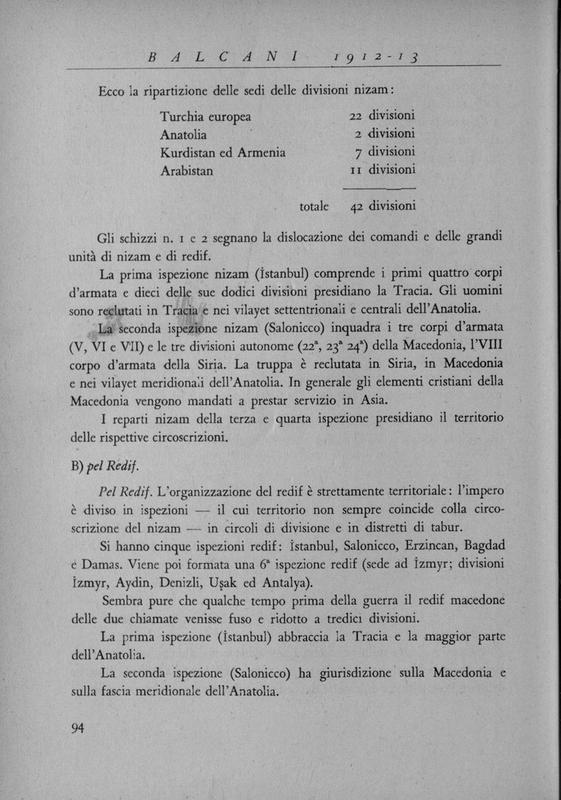 BALCANI 1912-13

Ecco la ripartizione delle sedi delle divisioni nizam:

| | |
|---|---|
| Turchia europea | 22 divisioni |
| Anatolia | 2 divisioni |
| Kurdistan ed Armenia | 7 divisioni |
| Arabistan | 11 divisioni |
| totale | 42 divisioni |

Gli schizzi n. 1 e 2 segnano la dislocazione dei comandi e delle grandi unità di nizam e di redif.

La prima ispezione nizam (İstanbul) comprende i primi quattro corpi d'armata e dieci delle sue dodici divisioni presidiano la Tracia. Gli uomini sono reclutati in Tracia e nei vilayet settentrionali e centrali dell'Anatolia.

La seconda ispezione nizam (Salonicco) inquadra i tre corpi d'armata (V, VI e VII) e le tre divisioni autonome (22ª, 23ª 24ª) della Macedonia, l'VIII corpo d'armata della Siria. La truppa è reclutata in Siria, in Macedonia e nei vilayet meridionali dell'Anatolia. In generale gli elementi cristiani della Macedonia vengono mandati a prestar servizio in Asia.

I reparti nizam della terza e quarta ispezione presidiano il territorio delle rispettive circoscrizioni.

B) pel Redif.

Pel Redif. L'organizzazione del redif è strettamente territoriale: l'impero è diviso in ispezioni — il cui territorio non sempre coincide colla circoscrizione del nizam — in circoli di divisione e in distretti di tabur.

Si hanno cinque ispezioni redif: İstanbul, Salonicco, Erzincan, Bagdad e Damas. Viene poi formata una 6ª ispezione redif (sede ad İzmyr; divisioni İzmyr, Aydin, Denizli, Uşak ed Antalya).

Sembra pure che qualche tempo prima della guerra il redif macedone delle due chiamate venisse fuso e ridotto a tredici divisioni.

La prima ispezione (İstanbul) abbraccia la Tracia e la maggior parte dell'Anatolia.

La seconda ispezione (Salonicco) ha giurisdizione sulla Macedonia e sulla fascia meridionale dell'Anatolia.

94